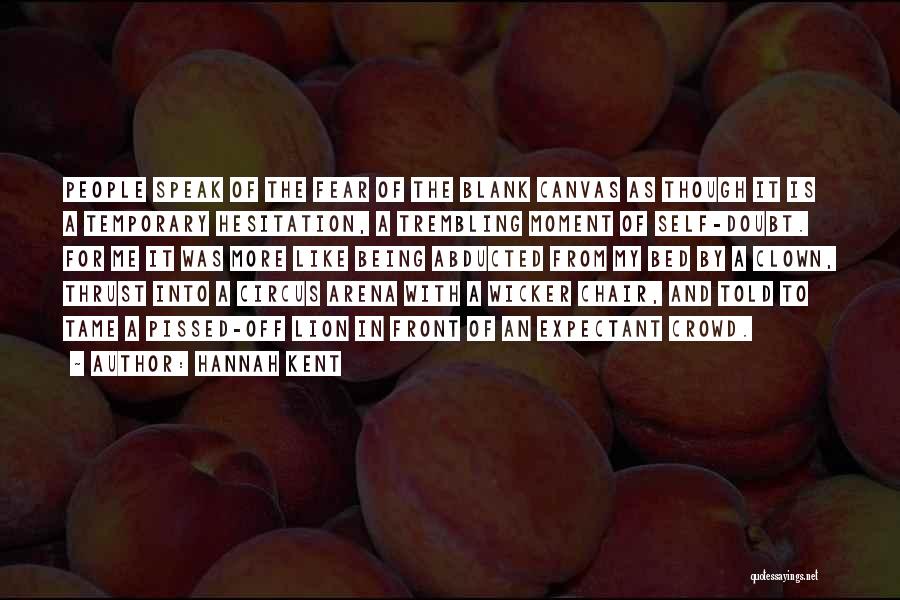 PEOPLE SPEAK OF THE FEAR OF THE BLANK CANVAS AS THOUGH IT IS A TEMPORARY HESITATION, A TREMBLING MOMENT OF SELF-DOUBT. FOR ME IT WAS MORE LIKE BEING ABDUCTED FROM MY BED BY A CLOWN, THRUST INTO A CIRCUS ARENA WITH A WICKER CHAIR, AND TOLD TO TAME A PISSED-OFF LION IN FRONT OF AN EXPECTANT CROWD.

~ AUTHOR: HANNAH KENT

quotessayings.net